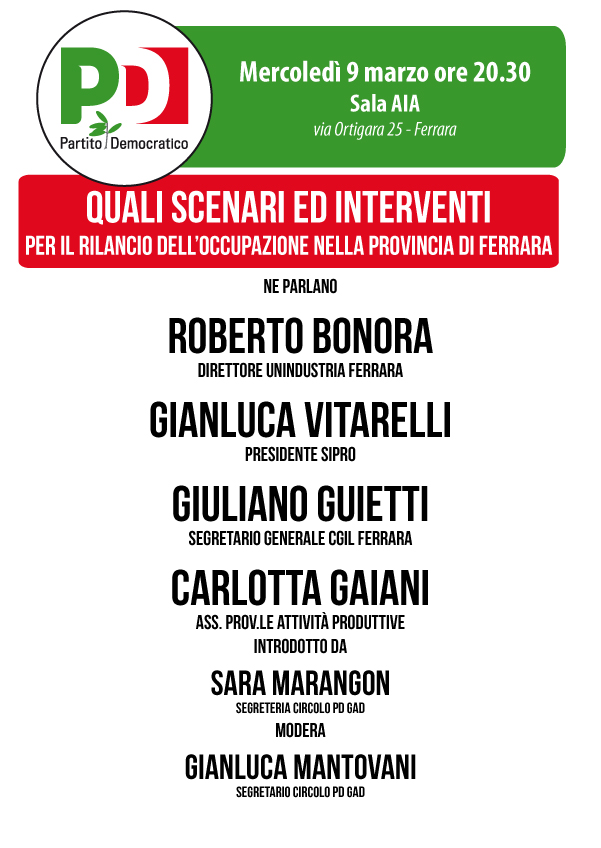 PD
Partito Democratico

Mercoledì 9 marzo ore 20.30
Sala AIA
via Ortigara 25 - Ferrara

QUALI SCENARI ED INTERVENTI
PER IL RILANCIO DELL'OCCUPAZIONE NELLA PROVINCIA DI FERRARA

NE PARLANO

ROBERTO BONORA
DIRETTORE UNINDUSTRIA FERRARA

GIANLUCA VITARELLI
PRESIDENTE SIPRO

GIULIANO GUIETTI
SEGRETARIO GENERALE CGIL FERRARA

CARLOTTA GAIANI
ASS. PROV.LE ATTIVITÀ PRODUTTIVE

INTRODOTTO DA

SARA MARANGON
SEGRETERIA CIRCOLO PD GAD

MODERA

GIANLUCA MANTOVANI
SEGRETARIO CIRCOLO PD GAD